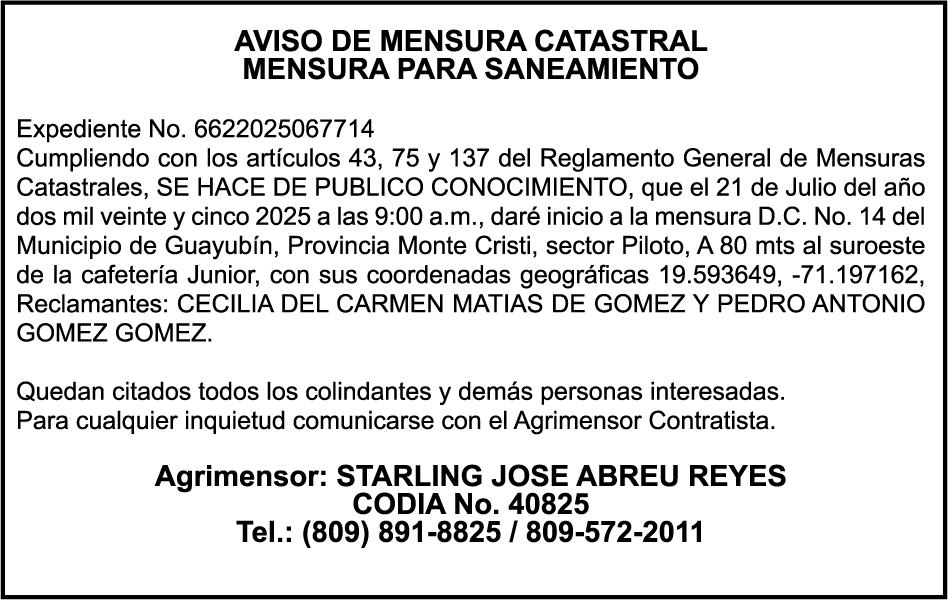 AVISO DE MENSURA CATASTRAL
MENSURA PARA SANEAMIENTO

Expediente No. 6622025067714
Cumpliendo con los artículos 43, 75 y 137 del Reglamento General de Mensuras Catastrales, SE HACE DE PUBLICO CONOCIMIENTO, que el 21 de Julio del año dos mil veinte y cinco 2025 a las 9:00 a.m., daré inicio a la mensura D.C. No. 14 del Municipio de Guayubín, Provincia Monte Cristi, sector Piloto, A 80 mts al suroeste de la cafetería Junior, con sus coordenadas geográficas 19.593649, -71.197162, Reclamantes: CECILIA DEL CARMEN MATIAS DE GOMEZ Y PEDRO ANTONIO GOMEZ GOMEZ.

Quedan citados todos los colindantes y demás personas interesadas.
Para cualquier inquietud comunicarse con el Agrimensor Contratista.

Agrimensor: STARLING JOSE ABREU REYES
CODIA No. 40825
Tel.: (809) 891-8825 / 809-572-2011